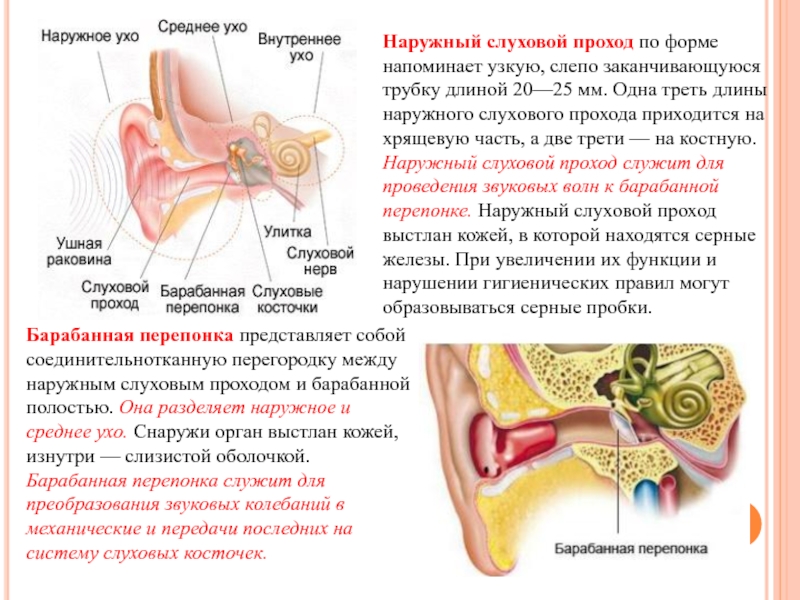 Наружное ухо
Среднее ухо
Внутреннее ухо
Ушная раковина
Слуховой проход
Барабанная перепонка
Слуховые косточки
Улитка
Слуховой нерв

Наружный слуховой проход по форме напоминает узкую, слепо заканчивающуюся трубку длиной 20—25 мм. Одна треть длины наружного слухового прохода приходится на хрящевую часть, а две трети — на костную. Наружный слуховой проход служит для проведения звуковых волн к барабанной перепонке. Наружный слуховой проход выстлан кожей, в которой находятся серные железы. При увеличении их функции и нарушении гигиенических правил могут образовываться серные пробки.

Барабанная перепонка представляет собой соединительнотканную перегородку между наружным слуховым проходом и барабанной полостью. Она разделяет наружное и среднее ухо. Снаружи орган выстлан кожей, изнутри — слизистой оболочкой. Барабанная перепонка служит для преобразования звуковых колебаний в механические и передачи последних на систему слуховых косточек.

Барабанная перепонка